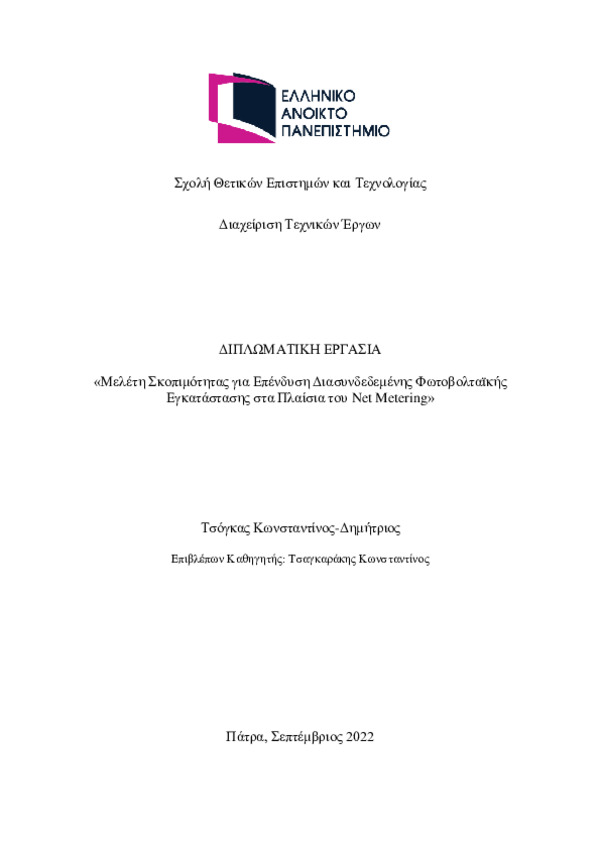 ΕΛΛΗΝΙΚΟ
ΑΝΟΙΚΤΟ
ΠΑΝΕΠΙΣΤΗΜΙΟ

Σχολή Θετικών Επιστημών και Τεχνολογίας

Διαχείριση Τεχνικών Έργων

ΔΙΠΛΩΜΑΤΙΚΗ ΕΡΓΑΣΙΑ

«Μελέτη Σκοπιμότητας για Επένδυση Διασυνδεδεμένης Φωτοβολταϊκής Εγκατάστασης στα Πλαίσια του Net Metering»

Τσόγκας Κωνσταντίνος-Δημήτριος

Επιβλέπων Καθηγητής: Τσαγκαράκης Κωνσταντίνος

Πάτρα, Σεπτέμβριος 2022